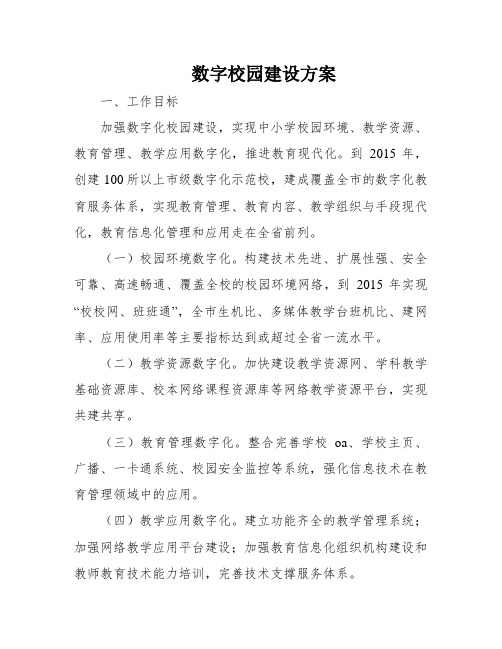 数字校园建设方案

一、工作目标

加强数字化校园建设，实现中小学校园环境、教学资源、教育管理、教学应用数字化，推进教育现代化。到 2015 年，创建 100 所以上市级数字化示范校，建成覆盖全市的数字化教育服务体系，实现教育管理、教育内容、教学组织与手段现代化，教育信息化管理和应用走在全省前列。

（一）校园环境数字化。构建技术先进、扩展性强、安全可靠、高速畅通、覆盖全校的校园环境网络，到 2015 年实现“校校网、班班通”，全市生机比、多媒体教学台班机比、建网率、应用使用率等主要指标达到或超过全省一流水平。

（二）教学资源数字化。加快建设教学资源网、学科教学基础资源库、校本网络课程资源库等网络教学资源平台，实现共建共享。

（三）教育管理数字化。整合完善学校 oa、学校主页、广播、一卡通系统、校园安全监控等系统，强化信息技术在教育管理领域中的应用。

（四）教学应用数字化。建立功能齐全的教学管理系统；加强网络教学应用平台建设；加强教育信息化组织机构建设和教师教育技术能力培训，完善技术支撑服务体系。